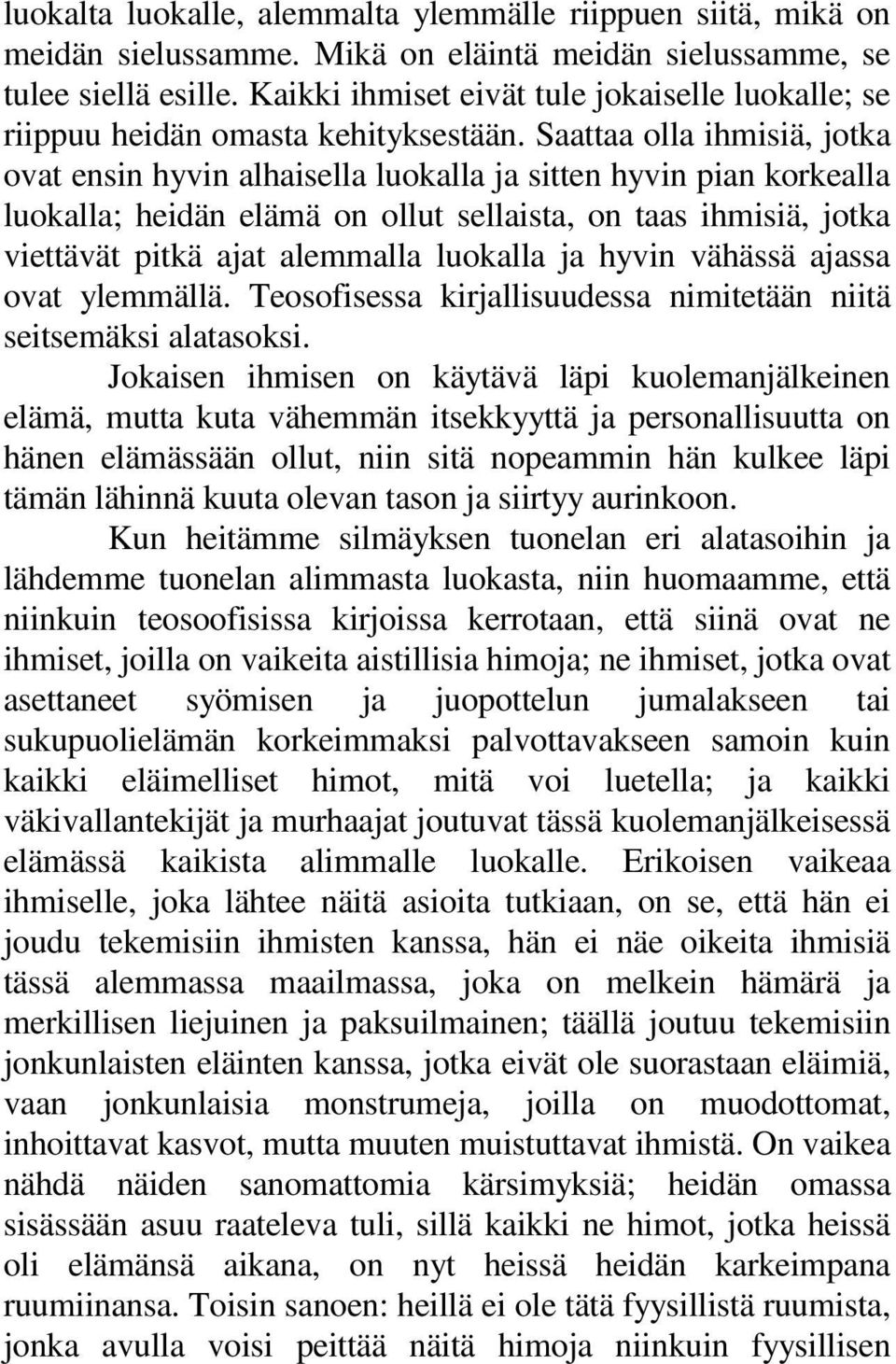 luokalta luokalle, alemmalta ylemmälle riippuen siitä, mikä on meidän sielussamme. Mikä on eläintä meidän sielussamme, se tulee siellä esille. Kaikki ihmiset eivät tule jokaiselle luokalle; se riippuu heidän omasta kehityksestään. Saattaa olla ihmisiä, jotka ovat ensin hyvin alhaisella luokalla ja sitten hyvin pian korkealla luokalla; heidän elämä on ollut sellaista, on taas ihmisiä, jotka viettävät pitkä ajat alemmalla luokalla ja hyvin vähässä ajassa ovat ylemmällä. Teosofisessa kirjallisuudessa nimitetään niitä seitsemäksi alatasoksi.

Jokaisen ihmisen on käytävä läpi kuolemanjälkeinen elämä, mutta kuta vähemmän itsekkyyttä ja personallisuutta on hänen elämässään ollut, niin sitä nopeammin hän kulkee läpi tämän lähinnä kuuta olevan tason ja siirtyy aurinkoon.

Kun heitämme silmäyksen tuonelan eri alatasoihin ja lähdemme tuonelan alimmasta luokasta, niin huomaamme, että niinkuin teosoofisissa kirjoissa kerrotaan, että siinä ovat ne ihmiset, joilla on vaikeita aistillisia himoja; ne ihmiset, jotka ovat asettaneet syömisen ja juopottelun jumalakseen tai sukupuolielämän korkeimmaksi palvottavakseen samoin kuin kaikki eläimelliset himot, mitä voi luetella; ja kaikki väkivallantekijät ja murhaajat joutuvat tässä kuolemanjälkeisessä elämässä kaikista alimmalle luokalle. Erikoisen vaikeaa ihmiselle, joka lähtee näitä asioita tutkiaan, on se, että hän ei joudu tekemisiin ihmisten kanssa, hän ei näe oikeita ihmisiä tässä alemmassa maailmassa, joka on melkein hämärä ja merkillisen liejuinen ja paksuilmainen; täällä joutuu tekemisiin jonkunlaisten eläinten kanssa, jotka eivät ole suorastaan eläimiä, vaan jonkunlaisia monstrumeja, joilla on muodottomat, inhoittavat kasvot, mutta muuten muistuttavat ihmistä. On vaikea nähdä näiden sanomattomia kärsimyksiä; heidän omassa sisässään asuu raateleva tuli, sillä kaikki ne himot, jotka heissä oli elämänsä aikana, on nyt heissä heidän karkeimpana ruumiinansa. Toisin sanoen: heillä ei ole tätä fyysillistä ruumista, jonka avulla voisi peittää näitä himoja niinkuin fyysillisen